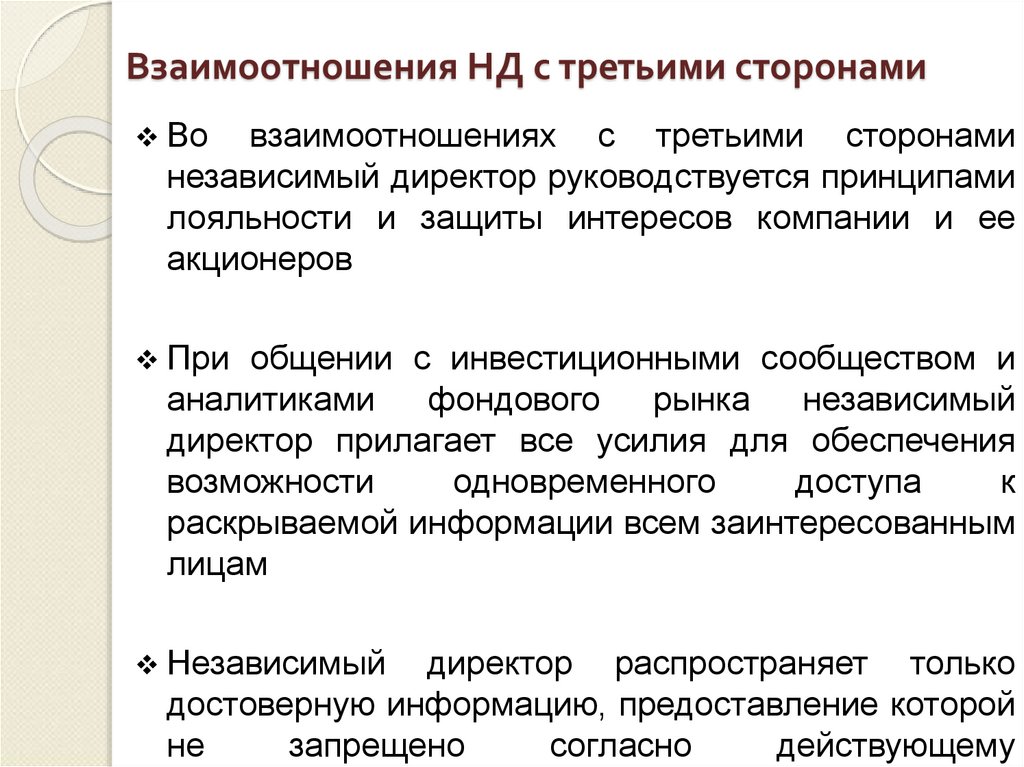 Взаимоотношения НД с третьими сторонами

❖ Во взаимоотношениях с третьими сторонами независимый директор руководствуется принципами лояльности и защиты интересов компании и ее акционеров

❖ При общении с инвестиционными сообществом и аналитиками фондового рынка независимый директор прилагает все усилия для обеспечения возможности одновременного доступа к раскрываемой информации всем заинтересованным лицам

❖ Независимый директор распространяет только достоверную информацию, предоставление которой не запрещено согласно действующему